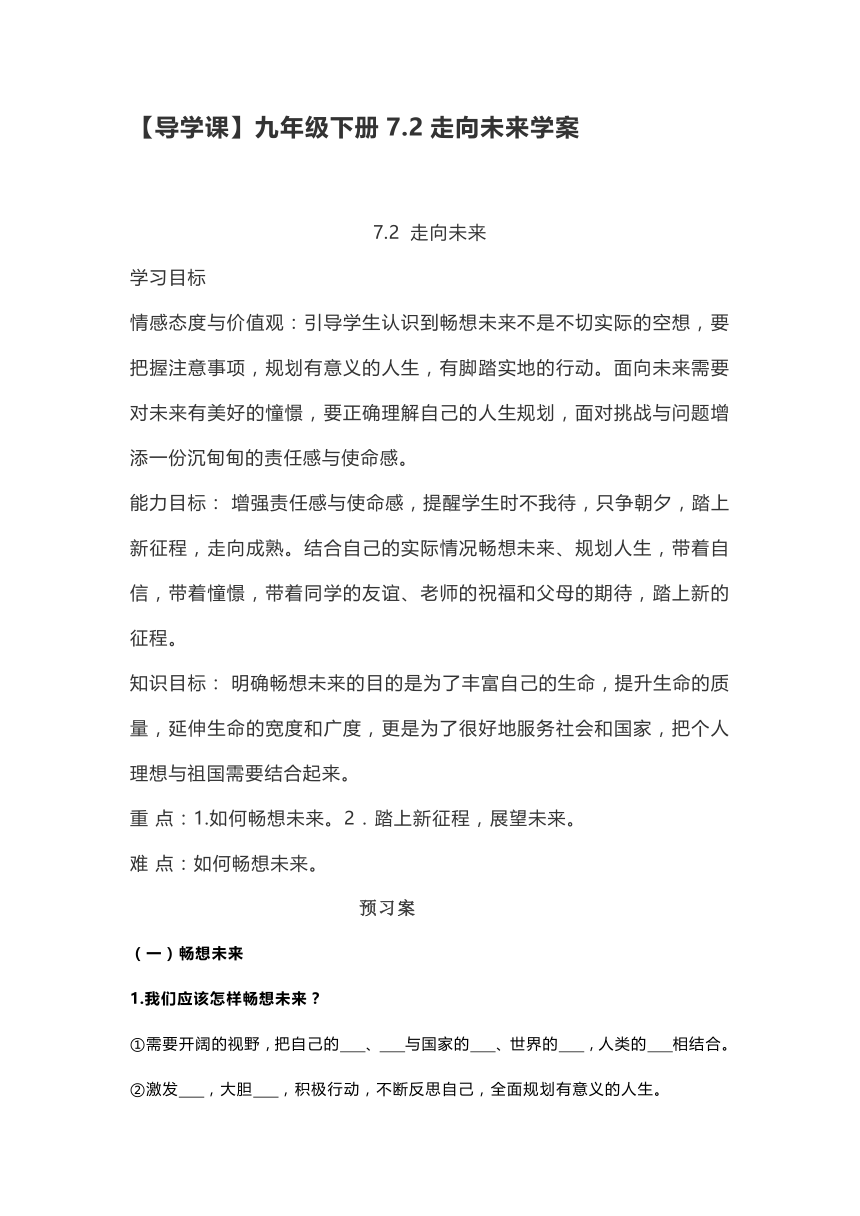 【导学课】九年级下册 7.2 走向未来学案

7.2 走向未来

学习目标

情感态度与价值观：引导学生认识到畅想未来不是不切实际的空想，要把握注意事项，规划有意义的人生，有脚踏实地的行动。面向未来需要对未来有美好的憧憬，要正确理解自己的人生规划，面对挑战与问题增添一份沉甸甸的责任感与使命感。

能力目标： 增强责任感与使命感，提醒学生时不我待，只争朝夕，踏上新征程，走向成熟。结合自己的实际情况畅想未来、规划人生，带着自信，带着憧憬，带着同学的友谊、老师的祝福和父母的期待，踏上新的征程。

知识目标： 明确畅想未来的目的是为了丰富自己的生命，提升生命的质量，延伸生命的宽度和广度，更是为了很好地服务社会和国家，把个人理想与祖国需要结合起来。

重 点：1.如何畅想未来。2．踏上新征程，展望未来。

难 点：如何畅想未来。

预习案

（一）畅想未来

1.我们应该怎样畅想未来？

①需要开阔的视野，把自己的___、___与国家的___、世界的___，人类的___相结合。

②激发___，大胆___，积极行动，不断反思自己，全面规划有意义的人生。